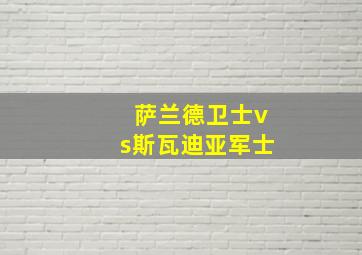 萨兰德卫士vs斯瓦迪亚军士